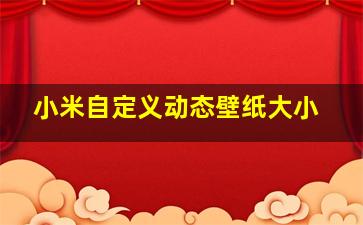 小米自定义动态壁纸大小